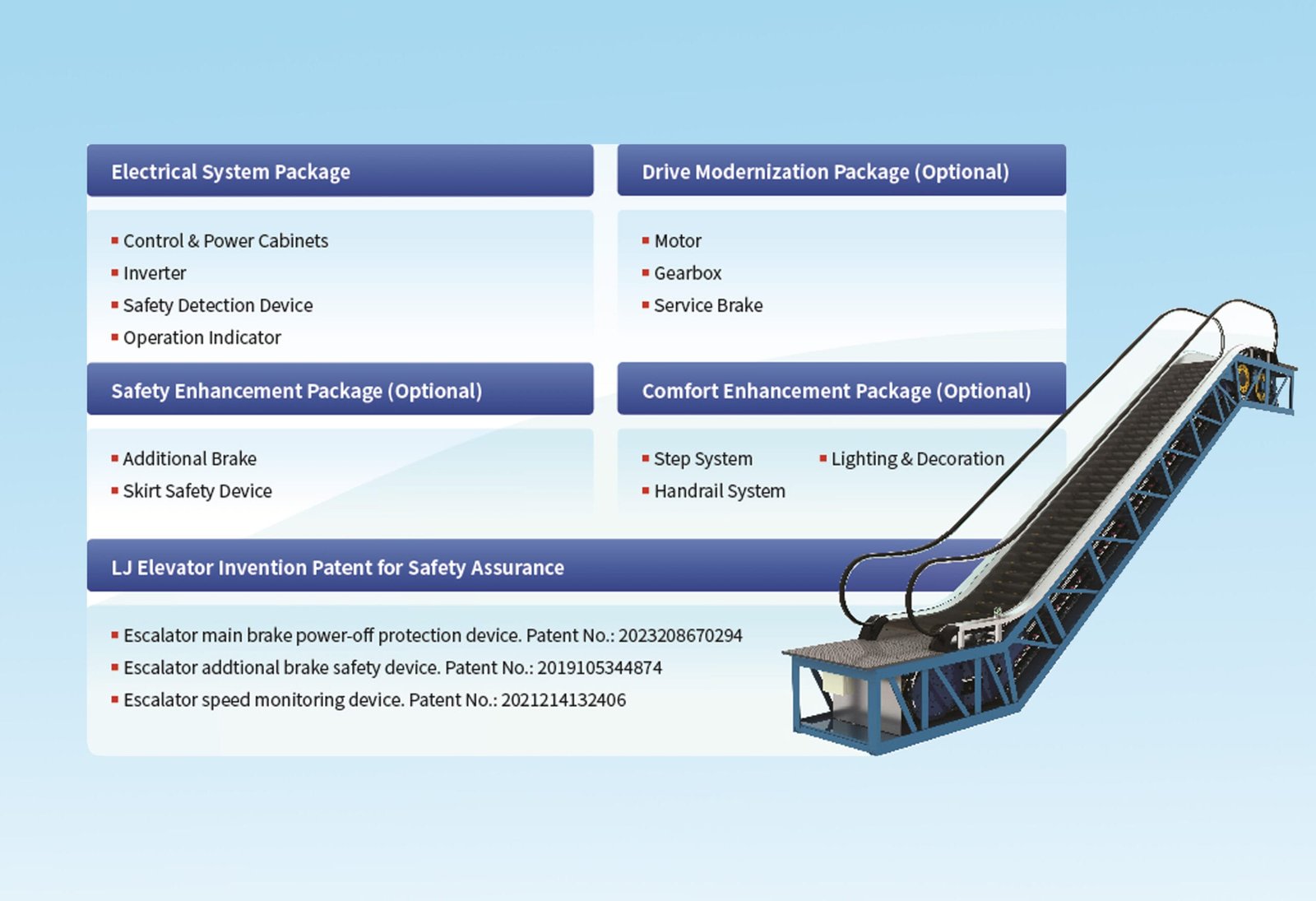 Electrical System Package

▪ Control & Power Cabinets
▪ Inverter
▪ Safety Detection Device
▪ Operation Indicator

Drive Modernization Package (Optional)

▪ Motor
▪ Gearbox
▪ Service Brake

Safety Enhancement Package (Optional)

▪ Additional Brake
▪ Skirt Safety Device

Comfort Enhancement Package (Optional)

▪ Step System
▪ Handrail System
▪ Lighting & Decoration

LJ Elevator Invention Patent for Safety Assurance

▪ Escalator main brake power-off protection device. Patent No.: 2023208670294
▪ Escalator addtional brake safety device. Patent No.: 2019105344874
▪ Escalator speed monitoring device. Patent No.: 2021214132406